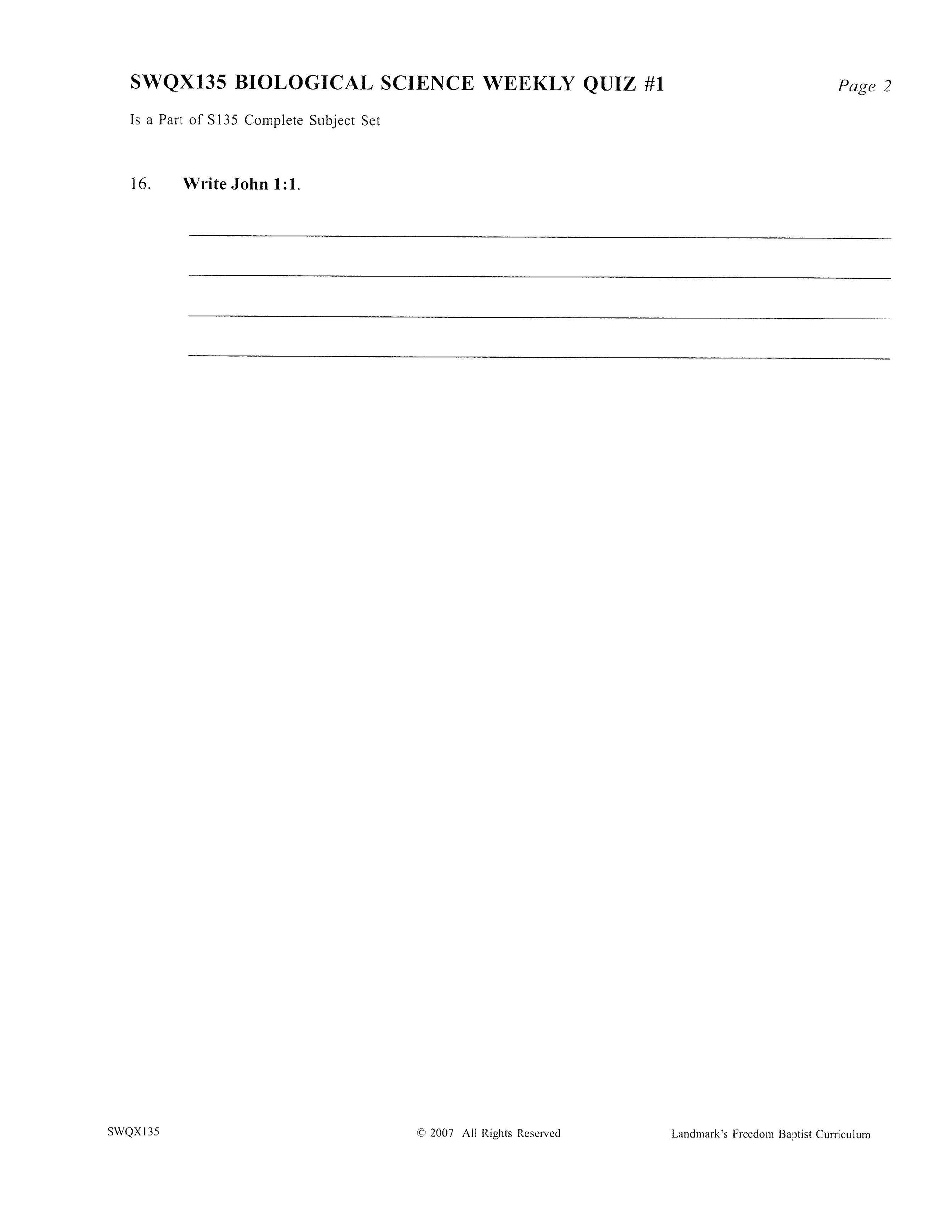 SWQX135 BIOLOGICAL SCIENCE WEEKLY QUIZ #1 Page 2

Is a Part of S135 Complete Subject Set

16. Write John 1:1.

____
____
____
____

SWQX135 © 2007 All Rights Reserved Landmark's Freedom Baptist Curriculum